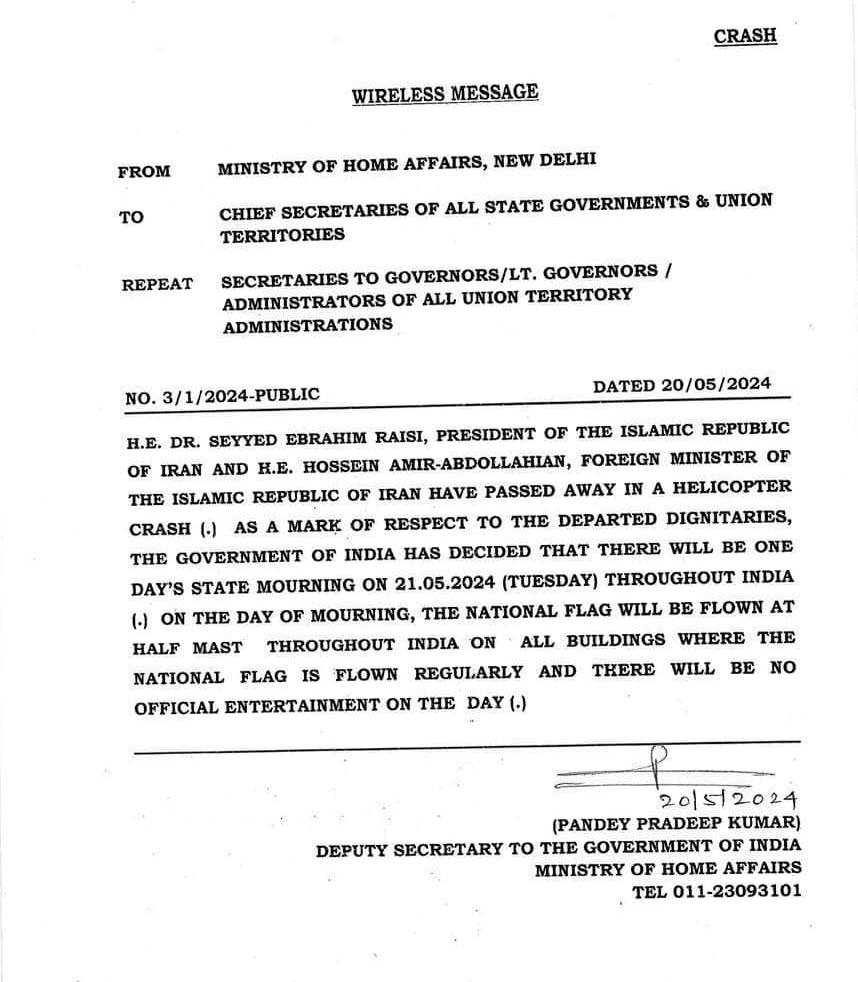 CRASH

WIRELESS MESSAGE

FROM MINISTRY OF HOME AFFAIRS, NEW DELHI

TO CHIEF SECRETARIES OF ALL STATE GOVERNMENTS & UNION TERRITORIES

REPEAT SECRETARIES TO GOVERNORS/LT. GOVERNORS / ADMINISTRATORS OF ALL UNION TERRITORY ADMINISTRATIONS

NO. 3/1/2024-PUBLIC DATED 20/05/2024

H.E. DR. SEYYED EBRAHIM RAISI, PRESIDENT OF THE ISLAMIC REPUBLIC OF IRAN AND H.E. HOSSEIN AMIR-ABDOLLAHIAN, FOREIGN MINISTER OF THE ISLAMIC REPUBLIC OF IRAN HAVE PASSED AWAY IN A HELICOPTER CRASH (.) AS A MARK OF RESPECT TO THE DEPARTED DIGNITARIES, THE GOVERNMENT OF INDIA HAS DECIDED THAT THERE WILL BE ONE DAY'S STATE MOURNING ON 21.05.2024 (TUESDAY) THROUGHOUT INDIA (.) ON THE DAY OF MOURNING, THE NATIONAL FLAG WILL BE FLOWN AT HALF MAST THROUGHOUT INDIA ON ALL BUILDINGS WHERE THE NATIONAL FLAG IS FLOWN REGULARLY AND THERE WILL BE NO OFFICIAL ENTERTAINMENT ON THE DAY (.)

20/5/2024
(PANDEY PRADEEP KUMAR)
DEPUTY SECRETARY TO THE GOVERNMENT OF INDIA
MINISTRY OF HOME AFFAIRS
TEL 011-23093101